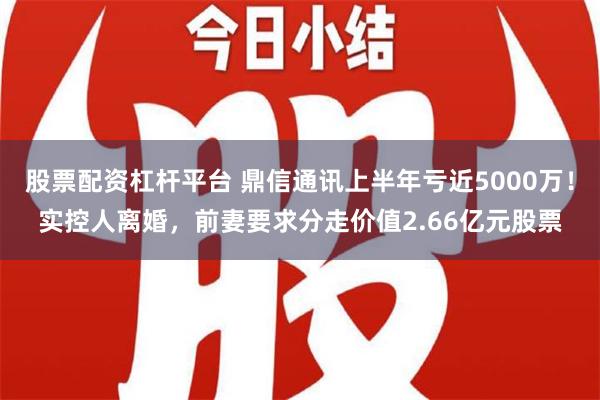 今日小结

股

股票配资杠杆平台 鼎信通讯上半年亏近5000万！实控人离婚，前妻要求分走价值2.66亿元股票